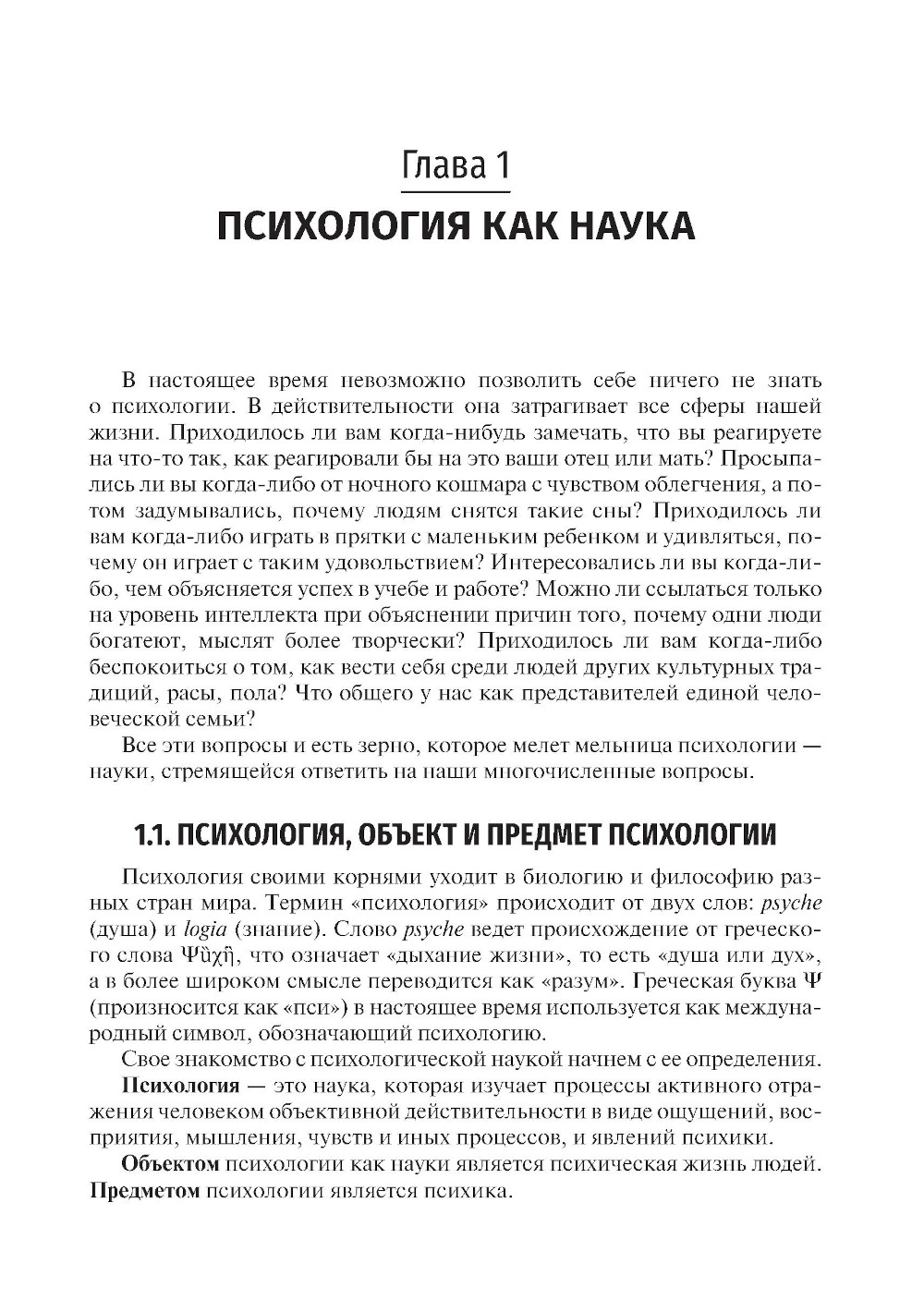 Глава 1
ПСИХОЛОГИЯ КАК НАУКА

В настоящее время невозможно позволить себе ничего не знать о психологии. В действительности она затрагивает все сферы нашей жизни. Приходилось ли вам когда-нибудь замечать, что вы реагируете на что-то так, как реагировали бы на это ваши отец или мать? Просыпались ли вы когда-либо от ночного кошмара с чувством облегчения, а потом задумывались, почему людям снятся такие сны? Приходилось ли вам когда-либо играть в прятки с маленьким ребенком и удивляться, почему он играет с таким удовольствием? Интересовались ли вы когда-либо, чем объясняется успех в учебе и работе? Можно ли ссылаться только на уровень интеллекта при объяснении причин того, почему одни люди богатеют, мыслят более творчески? Приходилось ли вам когда-либо беспокоиться о том, как вести себя среди людей других культурных традиций, расы, пола? Что общего у нас как представителей единой человеческой семьи?

Все эти вопросы и есть зерно, которое мелет мельница психологии — науки, стремящейся ответить на наши многочисленные вопросы.

1.1. ПСИХОЛОГИЯ, ОБЪЕКТ И ПРЕДМЕТ ПСИХОЛОГИИ

Психология своими корнями уходит в биологию и философию разных стран мира. Термин «психология» происходит от двух слов: psyche (душа) и logia (знание). Слово psyche ведет происхождение от греческого слова Ψῦχῆ, что означает «дыхание жизни», то есть «душа или дух», а в более широком смысле переводится как «разум». Греческая буква Ψ (произносится как «пси») в настоящее время используется как международный символ, обозначающий психологию.

Свое знакомство с психологической наукой начнем с ее определения.

Психология — это наука, которая изучает процессы активного отражения человеком объективной действительности в виде ощущений, восприятия, мышления, чувств и иных процессов, и явлений психики.

Объектом психологии как науки является психическая жизнь людей. Предметом психологии является психика.